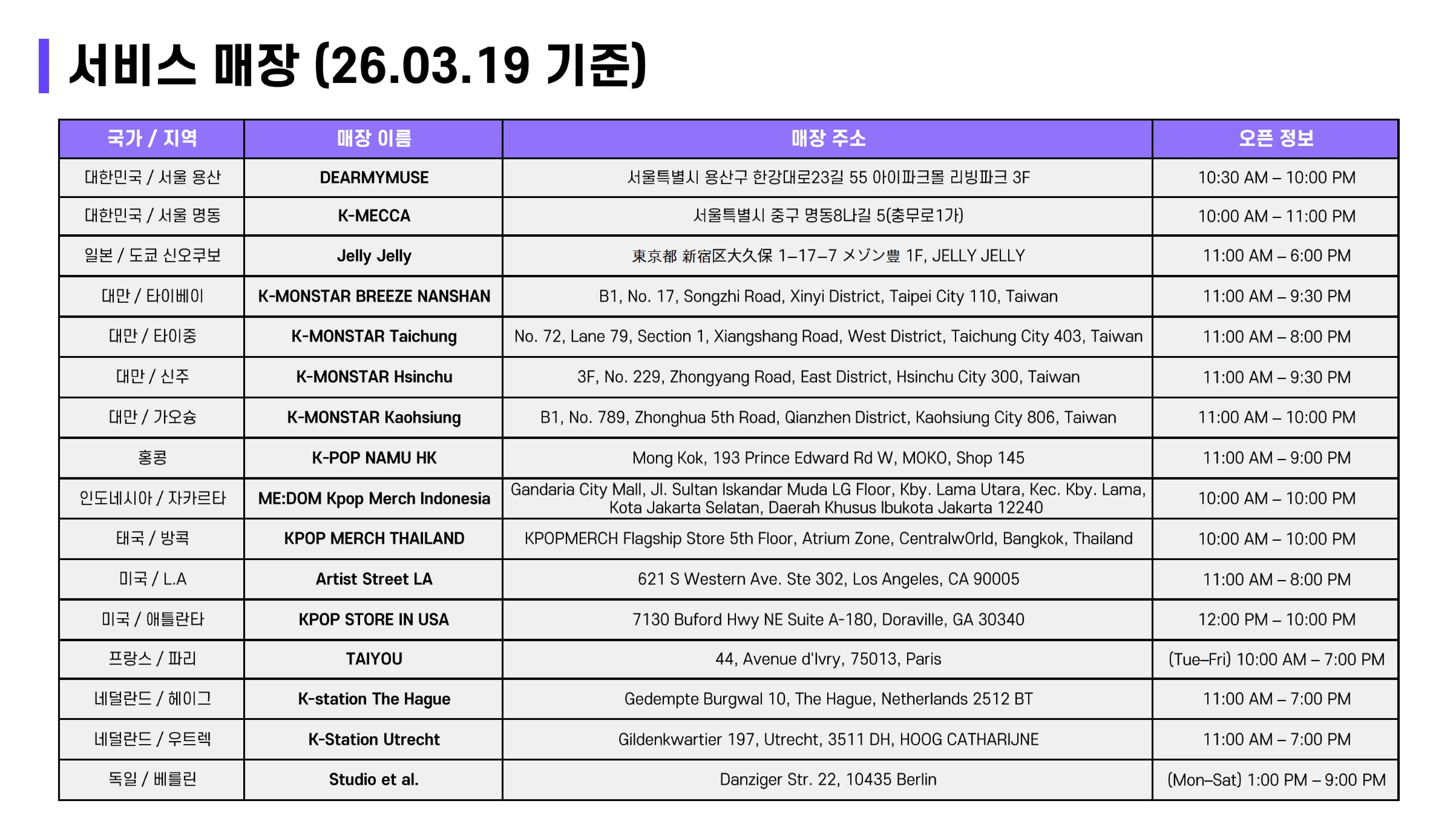 서비스 매장 (26.03.19 기준)

| 국가 / 지역 | 매장 이름 | 매장 주소 | 오픈 정보 |
|---|---|---|---|
| 대한민국 / 서울 용산 | DEARMYMUSE | 서울특별시 용산구 한강대로23길 55 아이파크몰 리빙파크 3F | 10:30 AM – 10:00 PM |
| 대한민국 / 서울 명동 | K-MECCA | 서울특별시 중구 명동8나길 5(충무로1가) | 10:00 AM – 11:00 PM |
| 일본 / 도쿄 신오쿠보 | Jelly Jelly | 東京都 新宿区大久保 1–17–7 メゾン豊 1F, JELLY JELLY | 11:00 AM – 6:00 PM |
| 대만 / 타이베이 | K-MONSTAR BREEZE NANSHAN | B1, No. 17, Songzhi Road, Xinyi District, Taipei City 110, Taiwan | 11:00 AM – 9:30 PM |
| 대만 / 타이중 | K-MONSTAR Taichung | No. 72, Lane 79, Section 1, Xiangshang Road, West District, Taichung City 403, Taiwan | 11:00 AM – 8:00 PM |
| 대만 / 신주 | K-MONSTAR Hsinchu | 3F, No. 229, Zhongyang Road, East District, Hsinchu City 300, Taiwan | 11:00 AM – 9:30 PM |
| 대만 / 가오슝 | K-MONSTAR Kaohsiung | B1, No. 789, Zhonghua 5th Road, Qianzhen District, Kaohsiung City 806, Taiwan | 11:00 AM – 10:00 PM |
| 홍콩 | K-POP NAMU HK | Mong Kok, 193 Prince Edward Rd W, MOKO, Shop 145 | 11:00 AM – 9:00 PM |
| 인도네시아 / 자카르타 | ME:DOM Kpop Merch Indonesia | Gandaria City Mall, Jl. Sultan Iskandar Muda LG Floor, Kby. Lama Utara, Kec. Kby. Lama, Kota Jakarta Selatan, Daerah Khusus Ibukota Jakarta 12240 | 10:00 AM – 10:00 PM |
| 태국 / 방콕 | KPOP MERCH THAILAND | KPOPMERCH Flagship Store 5th Floor, Atrium Zone, CentralwOrld, Bangkok, Thailand | 10:00 AM – 10:00 PM |
| 미국 / L.A | Artist Street LA | 621 S Western Ave. Ste 302, Los Angeles, CA 90005 | 11:00 AM – 8:00 PM |
| 미국 / 애틀란타 | KPOP STORE IN USA | 7130 Buford Hwy NE Suite A-180, Doraville, GA 30340 | 12:00 PM – 10:00 PM |
| 프랑스 / 파리 | TAIYOU | 44, Avenue d'Ivry, 75013, Paris | (Tue–Fri) 10:00 AM – 7:00 PM |
| 네덜란드 / 헤이그 | K-station The Hague | Gedempte Burgwal 10, The Hague, Netherlands 2512 BT | 11:00 AM – 7:00 PM |
| 네덜란드 / 우트렉 | K-Station Utrecht | Gildenkwartier 197, Utrecht, 3511 DH, HOOG CATHARIJNE | 11:00 AM – 7:00 PM |
| 독일 / 베를린 | Studio et al. | Danziger Str. 22, 10435 Berlin | (Mon–Sat) 1:00 PM – 9:00 PM |